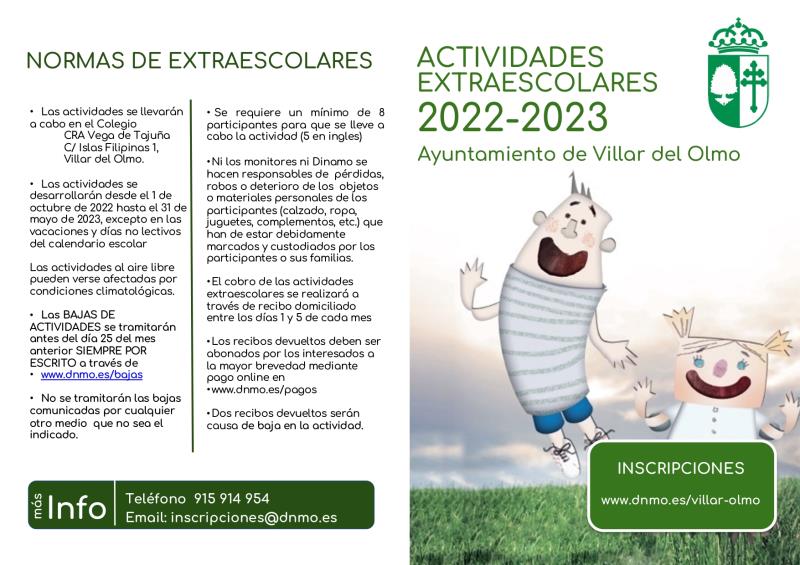 NORMAS DE EXTRAESCOLARES

• Las actividades se llevarán a cabo en el Colegio CRA Vega de Tajuña C/ Islas Filipinas 1, Villar del Olmo.

• Las actividades se desarrollarán desde el 1 de octubre de 2022 hasta el 31 de mayo de 2023, excepto en las vacaciones y días no lectivos del calendario escolar

Las actividades al aire libre pueden verse afectadas por condiciones climatológicas.

• Las BAJAS DE ACTIVIDADES se tramitarán antes del día 25 del mes anterior SIEMPRE POR ESCRITO a través de
• www.dnmo.es/bajas

• No se tramitarán las bajas comunicadas por cualquier otro medio que no sea el indicado.

• Se requiere un mínimo de 8 participantes para que se lleve a cabo la actividad (5 en ingles)

• Ni los monitores ni Dinamo se hacen responsables de pérdidas, robos o deterioro de los objetos o materiales personales de los participantes (calzado, ropa, juguetes, complementos, etc.) que han de estar debidamente marcados y custodiados por los participantes o sus familias.

• El cobro de las actividades extraescolares se realizará a través de recibo domiciliado entre los días 1 y 5 de cada mes

• Los recibos devueltos deben ser abonados por los interesados a la mayor brevedad mediante pago online en
• www.dnmo.es/pagos

• Dos recibos devueltos serán causa de baja en la actividad.

más Info
Teléfono 915 914 954
Email: inscripciones@dnmo.es

ACTIVIDADES EXTRAESCOLARES
2022-2023
Ayuntamiento de Villar del Olmo

INSCRIPCIONES
www.dnmo.es/villar-olmo